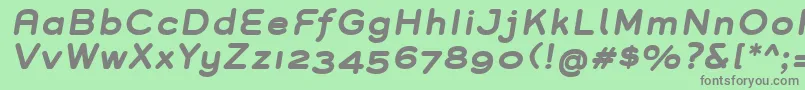 AaBbCcDdEeFfGgHhIiJjKkLlMmNnOo
VvWwXxYyZz1234567890(!@#$%?&[*^;
fontsforyou.com